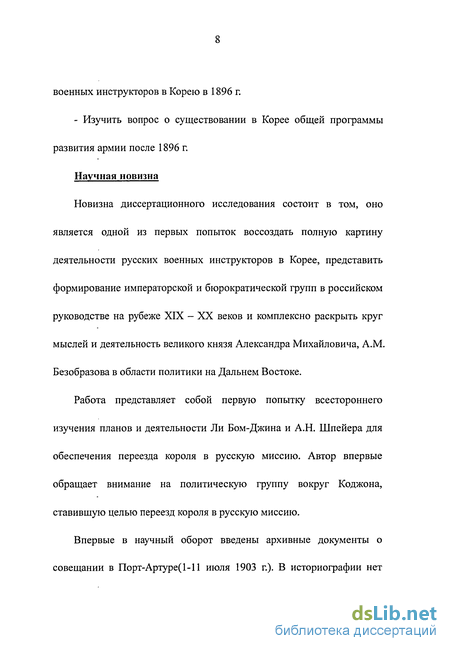 8

военных инструкторов в Корею в 1896 г.

- Изучить вопрос о существовании в Корее общей программы развития армии после 1896 г.

Научная новизна

Новизна диссертационного исследования состоит в том, оно является одной из первых попыток воссоздать полную картину деятельности русских военных инструкторов в Корее, представить формирование императорской и бюрократической групп в российском руководстве на рубеже XIX – XX веков и комплексно раскрыть круг мыслей и деятельность великого князя Александра Михайловича, А.М. Безобразова в области политики на Дальнем Востоке.

Работа представляет собой первую попытку всестороннего изучения планов и деятельности Ли Бом-Джина и А.Н. Шпейера для обеспечения переезда короля в русскую миссию. Автор впервые обращает внимание на политическую группу вокруг Коджона, ставившую целью переезд короля в русскую миссию.

Впервые в научный оборот введены архивные документы о совещании в Порт-Артуре(1-11 июля 1903 г.). В историографии нет

dsLib.net
библиотека диссертаций